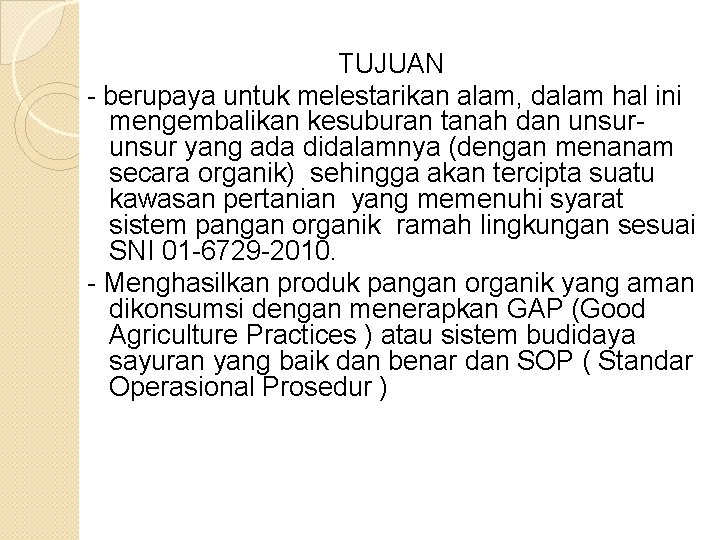 TUJUAN

- berupaya untuk melestarikan alam, dalam hal ini mengembalikan kesuburan tanah dan unsur-unsur yang ada didalamnya (dengan menanam secara organik) sehingga akan tercipta suatu kawasan pertanian yang memenuhi syarat sistem pangan organik ramah lingkungan sesuai SNI 01-6729-2010.

- Menghasilkan produk pangan organik yang aman dikonsumsi dengan menerapkan GAP (Good Agriculture Practices ) atau sistem budidaya sayuran yang baik dan benar dan SOP ( Standar Operasional Prosedur )